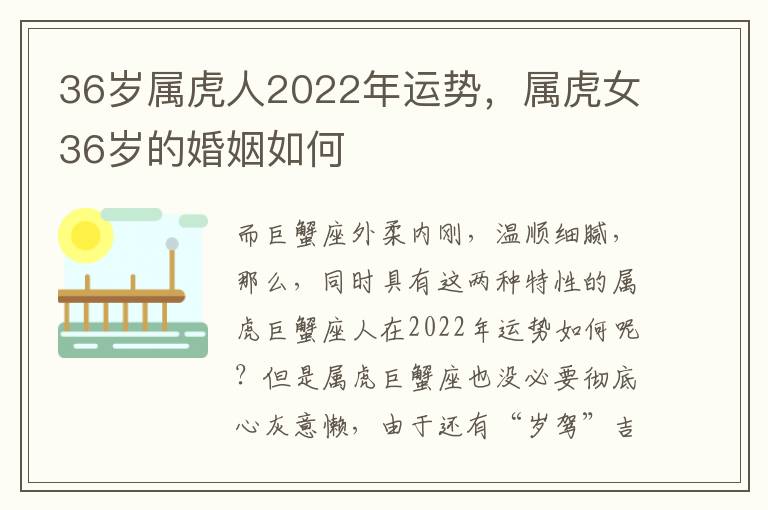 36岁属虎人2022年运势，属虎女36岁的婚姻如何

而巨蟹座外柔内刚，温顺细腻，那么，同时具有这两种特性的属虎巨蟹座人在2022年运势如何呢？但是属虎巨蟹座也没必要彻底心灰意懒，由于还有“岁驾”吉